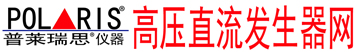 POLARIS®
普莱瑞思®仪器
高压直流发生器网